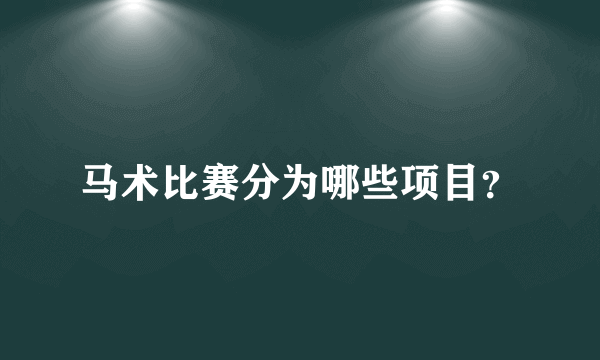 马术比赛分为哪些项目?